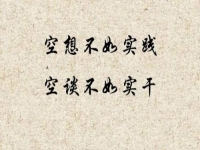 空想不如实践
空谈不如实干